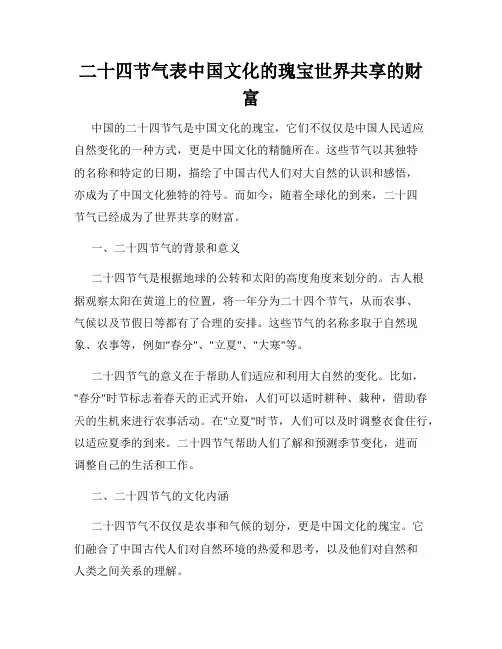 二十四节气表中国文化的瑰宝世界共享的财富

中国的二十四节气是中国文化的瑰宝，它们不仅仅是中国人民适应自然变化的一种方式，更是中国文化的精髓所在。这些节气以其独特的名称和特定的日期，描绘了中国古代人们对大自然的认识和感悟，亦成为了中国文化独特的符号。而如今，随着全球化的到来，二十四节气已经成为了世界共享的财富。

一、二十四节气的背景和意义

二十四节气是根据地球的公转和太阳的高度角度来划分的。古人根据观察太阳在黄道上的位置，将一年分为二十四个节气，从而农事、气候以及节假日等都有了合理的安排。这些节气的名称多取于自然现象、农事等，例如"春分"、"立夏"、"大寒"等。

二十四节气的意义在于帮助人们适应和利用大自然的变化。比如，"春分"时节标志着春天的正式开始，人们可以适时耕种、栽种，借助春天的生机来进行农事活动。在"立夏"时节，人们可以及时调整衣食住行，以适应夏季的到来。二十四节气帮助人们了解和预测季节变化，进而调整自己的生活和工作。

二、二十四节气的文化内涵

二十四节气不仅仅是农事和气候的划分，更是中国文化的瑰宝。它们融合了中国古代人们对自然环境的热爱和思考，以及他们对自然和人类之间关系的理解。